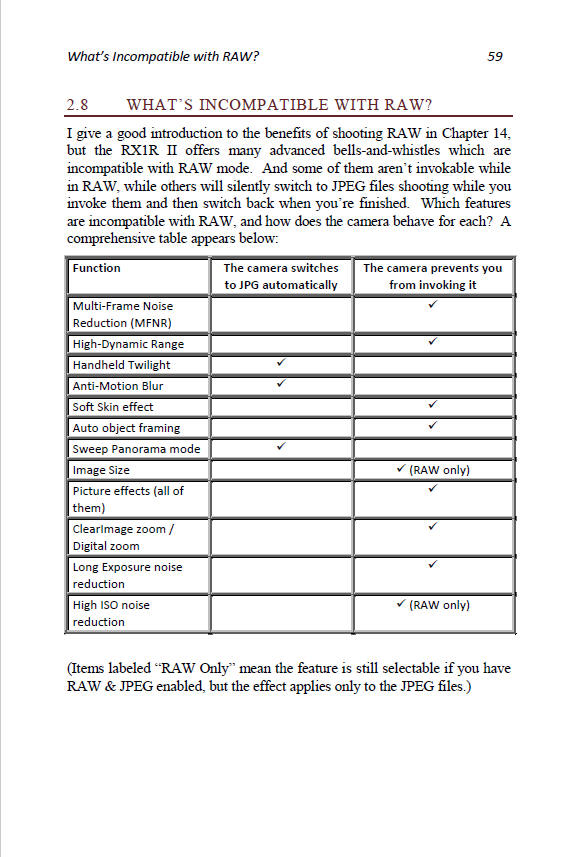 What's Incompatible with RAW? 59

2.8 WHAT'S INCOMPATIBLE WITH RAW?

I give a good introduction to the benefits of shooting RAW in Chapter 14, but the RX1R II offers many advanced bells-and-whistles which are incompatible with RAW mode. And some of them aren't invokable while in RAW, while others will silently switch to JPEG files shooting while you invoke them and then switch back when you're finished. Which features are incompatible with RAW, and how does the camera behave for each? A comprehensive table appears below:

| Function | The camera switches to JPG automatically | The camera prevents you from invoking it |
|---|---|---|
| Multi-Frame Noise Reduction (MFNR) | | ✓ |
| High-Dynamic Range | | ✓ |
| Handheld Twilight | ✓ | |
| Anti-Motion Blur | ✓ | |
| Soft Skin effect | | ✓ |
| Auto object framing | | ✓ |
| Sweep Panorama mode | ✓ | |
| Image Size | | ✓ (RAW only) |
| Picture effects (all of them) | | ✓ |
| ClearImage zoom / Digital zoom | | ✓ |
| Long Exposure noise reduction | | ✓ |
| High ISO noise reduction | | ✓ (RAW only) |

(Items labeled "RAW Only" mean the feature is still selectable if you have RAW & JPEG enabled, but the effect applies only to the JPEG files.)